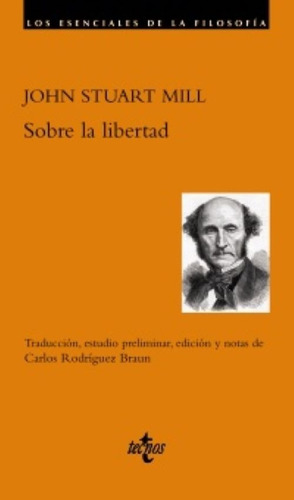 LOS ESENCIALES DE LA FILOSOFÍA

JOHN STUART MILL

Sobre la libertad

Traducción, estudio preliminar, edición y notas de Carlos Rodríguez Braun

tecnos